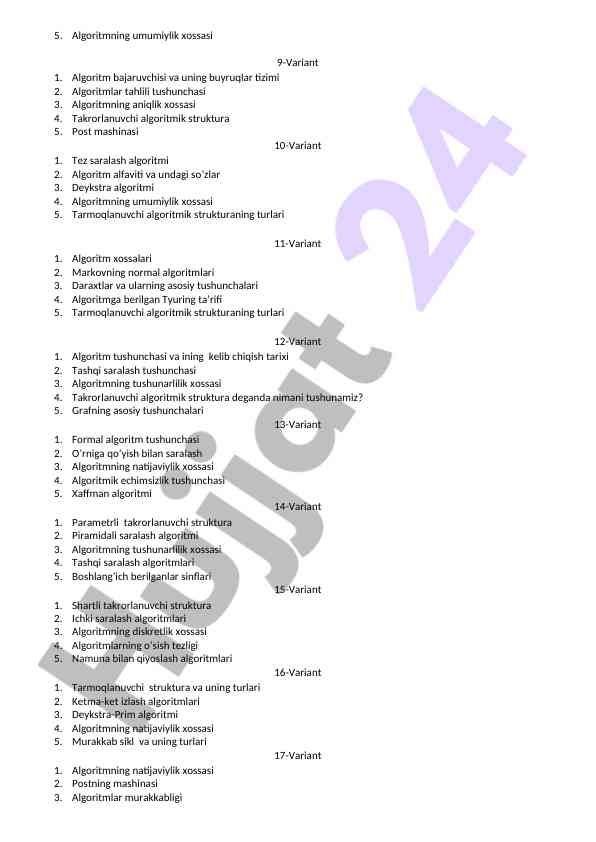 5. Algoritmning umumiylik xossasi

9-Variant
1. Algoritm bajaruvchisi va uning buyruqlar tizimi
2. Algoritmlar tahlili tushunchasi
3. Algoritmning aniqlik xossasi
4. Takrorlanuvchi algoritmik struktura
5. Post mashinasi

10-Variant
1. Tez saralash algoritmi
2. Algoritm alfaviti va undagi so'zlar
3. Deykstra algoritmi
4. Algoritmning umumiylik xossasi
5. Tarmoqlanuvchi algoritmik strukturaning turlari

11-Variant
1. Algoritm xossalari
2. Markovning normal algoritmlari
3. Daraxtlar va ularning asosiy tushunchalari
4. Algoritmga berilgan Tyuring ta'rifi
5. Tarmoqlanuvchi algoritmik strukturaning turlari

12-Variant
1. Algoritm tushunchasi va ining kelib chiqish tarixi
2. Tashqi saralash tushunchasi
3. Algoritmning tushunarlilik xossasi
4. Takrorlanuvchi algoritmik struktura deganda nimani tushunamiz?
5. Grafning asosiy tushunchalari

13-Variant
1. Formal algoritm tushunchasi
2. O'rniga qo'yish bilan saralash
3. Algoritmning natijaviylik xossasi
4. Algoritmik echimsizlik tushunchasi
5. Xaffman algoritmi

14-Variant
1. Parametrli takrorlanuvchi struktura
2. Piramidali saralash algoritmi
3. Algoritmning tushunarlilik xossasi
4. Tashqi saralash algoritmlari
5. Boshlang'ich berilganlar sinflari

15-Variant
1. Shartli takrorlanuvchi struktura
2. Ichki saralash algoritmlari
3. Algoritmning diskretlik xossasi
4. Algoritmlarning o'sish tezligi
5. Namuna bilan qiyoslash algoritmlari

16-Variant
1. Tarmoqlanuvchi struktura va uning turlari
2. Ketma-ket izlash algoritmlari
3. Deykstra-Prim algoritmi
4. Algoritmning natijaviylik xossasi
5. Murakkab sikl va uning turlari

17-Variant
1. Algoritmning natijaviylik xossasi
2. Postning mashinasi
3. Algoritmlar murakkabligi

Hujjat 24